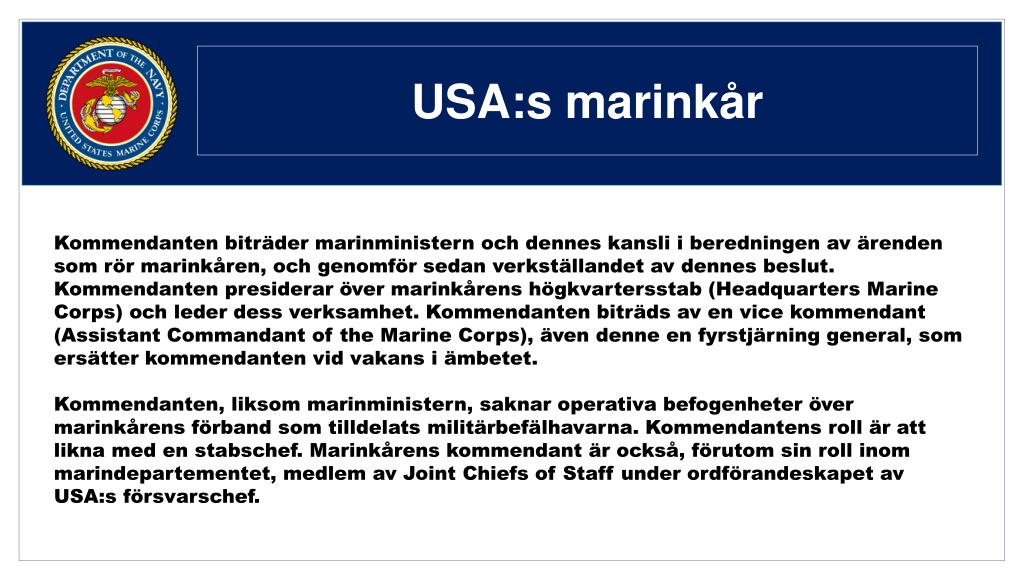 DEPARTMENT OF THE NAVY
UNITED STATES MARINE CORPS

USA:s marinkår

Kommendanten biträder marinministern och dennes kansli i beredningen av ärenden som rör marinkåren, och genomför sedan verkställandet av dennes beslut. Kommendanten presiderar över marinkårens högkvartersstab (Headquarters Marine Corps) och leder dess verksamhet. Kommendanten biträds av en vice kommendant (Assistant Commandant of the Marine Corps), även denne en fyrstjärning general, som ersätter kommendanten vid vakans i ämbetet.

Kommendanten, liksom marinministern, saknar operativa befogenheter över marinkårens förband som tilldelats militärbefälhavarna. Kommendantens roll är att likna med en stabschef. Marinkårens kommendant är också, förutom sin roll inom marindepartementet, medlem av Joint Chiefs of Staff under ordförandeskapet av USA:s försvarschef.